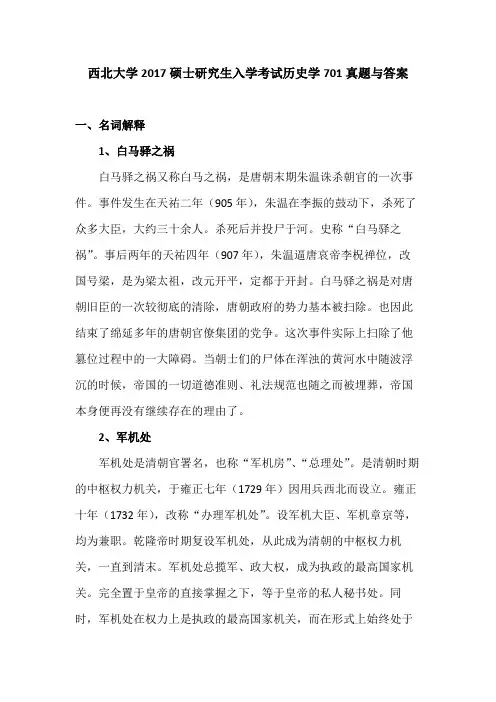 西北大学 2017 硕士研究生入学考试历史学 701 真题与答案

一、名词解释

1、白马驿之祸

白马驿之祸又称白马之祸，是唐朝末期朱温诛杀朝官的一次事件。事件发生在天祐二年（905 年），朱温在李振的鼓动下，杀死了众多大臣，大约三十余人。杀死后并投尸于河。史称“白马驿之祸”。事后两年的天祐四年（907 年），朱温逼唐哀帝李柷禅位，改国号梁，是为梁太祖，改元开平，定都于开封。白马驿之祸是对唐朝旧臣的一次较彻底的清除，唐朝政府的势力基本被扫除。也因此结束了绵延多年的唐朝官僚集团的党争。这次事件实际上扫除了他篡位过程中的一大障碍。当朝士们的尸体在浑浊的黄河水中随波浮沉的时候，帝国的一切道德准则、礼法规范也随之而被埋葬，帝国本身便再没有继续存在的理由了。

2、军机处

军机处是清朝官署名，也称“军机房”、“总理处”。是清朝时期的中枢权力机关，于雍正七年（1729 年）因用兵西北而设立。雍正十年（1732 年），改称“办理军机处”。设军机大臣、军机章京等，均为兼职。乾隆帝时期复设军机处，从此成为清朝的中枢权力机关，一直到清末。军机处总揽军、政大权，成为执政的最高国家机关。完全置于皇帝的直接掌握之下，等于皇帝的私人秘书处。同时，军机处在权力上是执政的最高国家机关，而在形式上始终处于